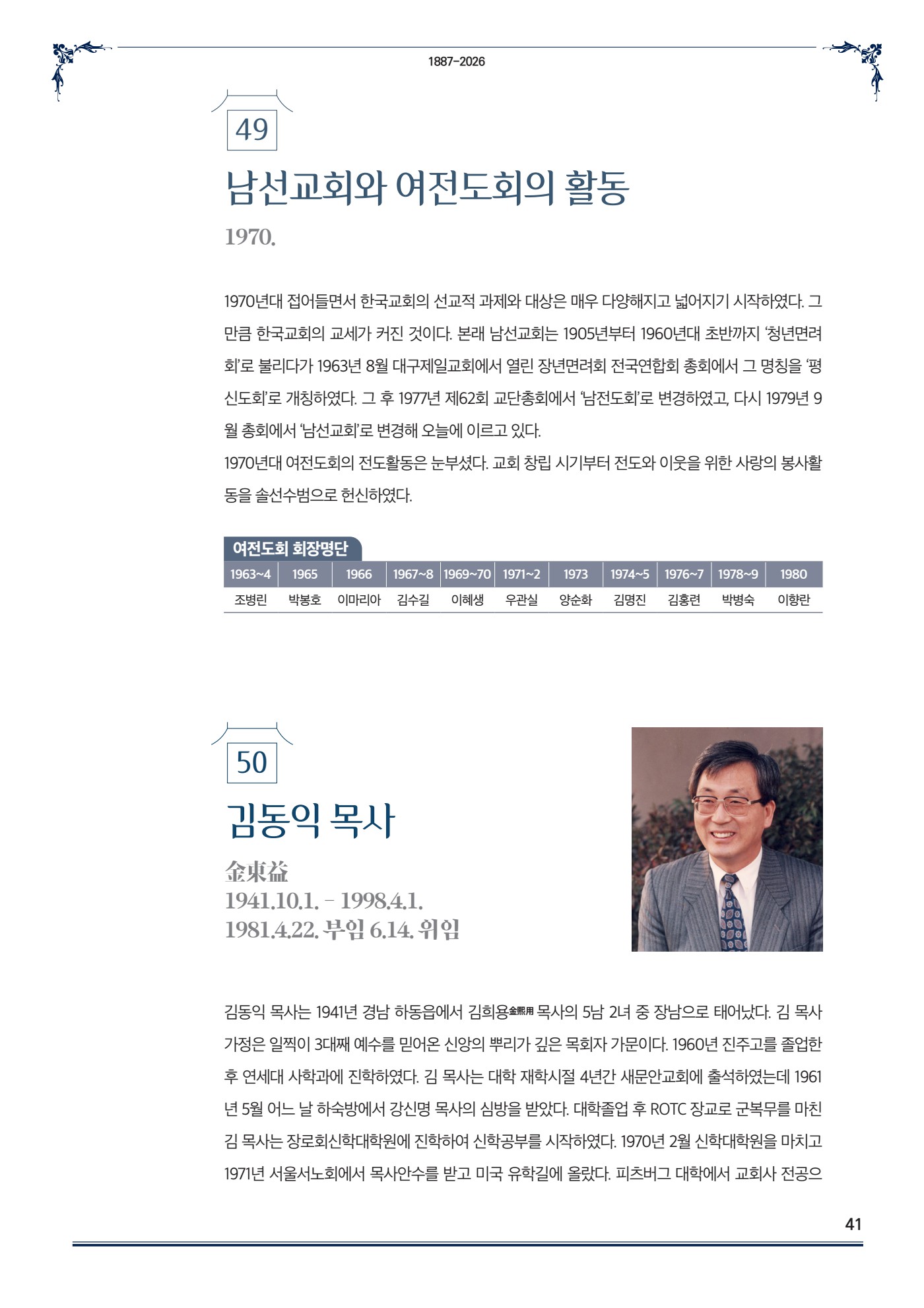 1887-2026

49

남선교회와 여전도회의 활동

1970.

1970년대 접어들면서 한국교회의 선교적 과제와 대상은 매우 다양해지고 넓어지기 시작하였다. 그만큼 한국교회의 교세가 커진 것이다. 본래 남선교회는 1905년부터 1960년대 초반까지 '청년면려회'로 불리다가 1963년 8월 대구제일교회에서 열린 장년면려회 전국연합회 총회에서 그 명칭을 '평신도회'로 개칭하였다. 그 후 1977년 제62회 교단총회에서 '남전도회'로 변경하였고, 다시 1979년 9월 총회에서 '남선교회'로 변경해 오늘에 이르고 있다.

1970년대 여전도회의 전도활동은 눈부셨다. 교회 창립 시기부터 전도와 이웃을 위한 사랑의 봉사활동을 솔선수범으로 헌신하였다.

여전도회 회장명단

| 1963~4 | 1965 | 1966 | 1967~8 | 1969~70 | 1971~2 | 1973 | 1974~5 | 1976~7 | 1978~9 | 1980 |
|---|---|---|---|---|---|---|---|---|---|---|
| 조병린 | 박봉호 | 이마리아 | 김수길 | 이혜생 | 우관실 | 양순화 | 김명진 | 김홍련 | 박병숙 | 이향란 |

50

김동익 목사

金東益
1941.10.1. - 1998.4.1.
1981.4.22. 부임 6.14. 위임

김동익 목사는 1941년 경남 하동읍에서 김희용金熙用 목사의 5남 2녀 중 장남으로 태어났다. 김 목사 가정은 일찍이 3대째 예수를 믿어온 신앙의 뿌리가 깊은 목회자 가문이다. 1960년 진주고를 졸업한 후 연세대 사학과에 진학하였다. 김 목사는 대학 재학시절 4년간 새문안교회에 출석하였는데 1961년 5월 어느 날 하숙방에서 강신명 목사의 심방을 받았다. 대학졸업 후 ROTC 장교로 군복무를 마친 김 목사는 장로회신학대학원에 진학하여 신학공부를 시작하였다. 1970년 2월 신학대학원을 마치고 1971년 서울서노회에서 목사안수를 받고 미국 유학길에 올랐다. 피츠버그 대학에서 교회사 전공으

41